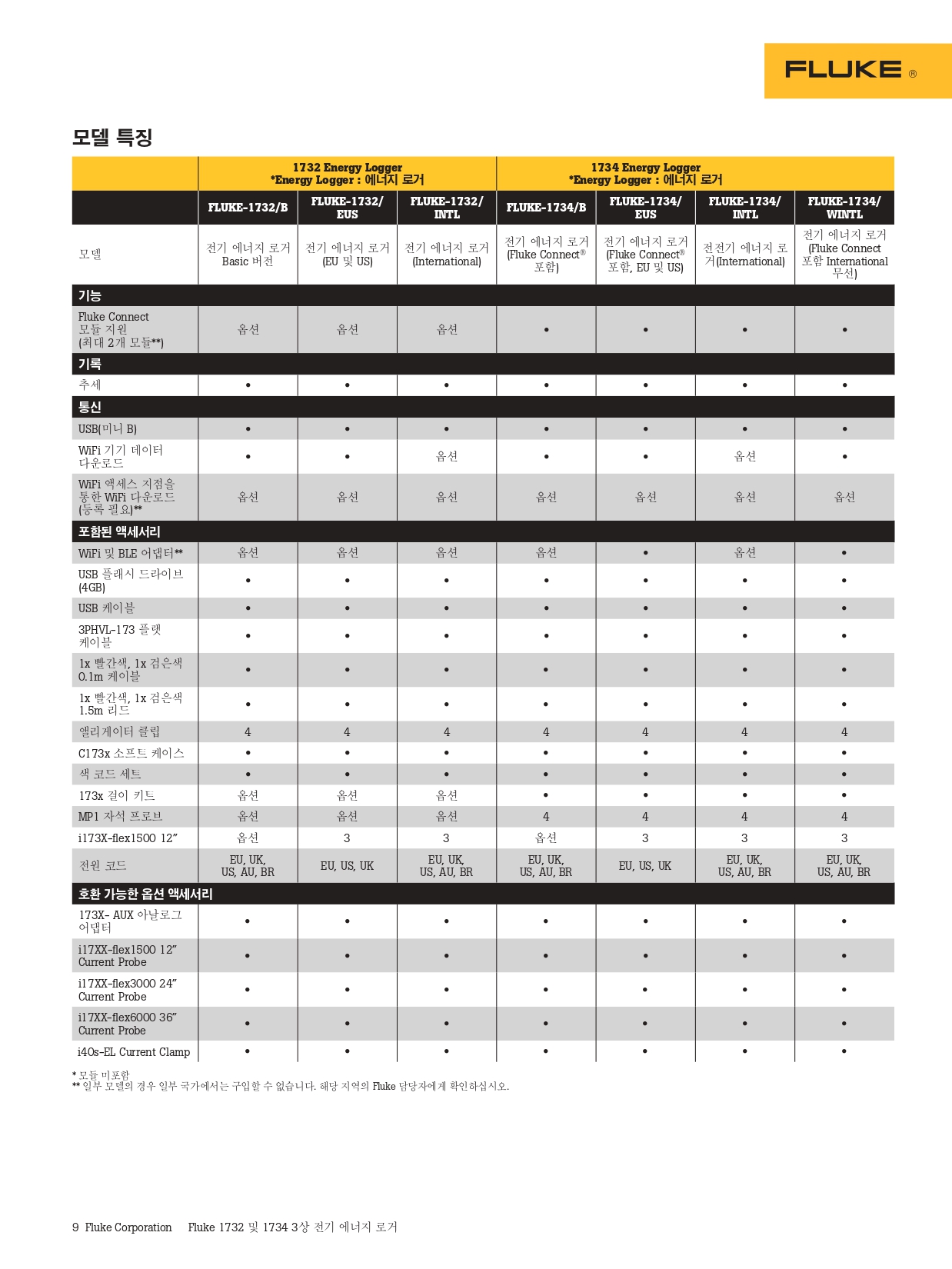 FLUKE ®

모델 특징

| | 1732 Energy Logger *Energy Logger : 에너지 로거 | | | 1734 Energy Logger *Energy Logger : 에너지 로거 | | | |
|---|---|---|---|---|---|---|---|
| | FLUKE-1732/B | FLUKE-1732/ EUS | FLUKE-1732/ INTL | FLUKE-1734/B | FLUKE-1734/ EUS | FLUKE-1734/ INTL | FLUKE-1734/ WINTL |
| 모델 | 전기 에너지 로거 Basic 버전 | 전기 에너지 로거 (EU 및 US) | 전기 에너지 로거 (International) | 전기 에너지 로거 (Fluke Connect® 포함) | 전기 에너지 로거 (Fluke Connect® 포함, EU 및 US) | 전전기 에너지 로거(International) | 전기 에너지 로거 (Fluke Connect 포함 International 무선) |
| 기능 | | | | | | | |
| Fluke Connect 모듈 지원 (최대 2개 모듈**) | 옵션 | 옵션 | 옵션 | • | • | • | • |
| 기록 | | | | | | | |
| 추세 | • | • | • | • | • | • | • |
| 통신 | | | | | | | |
| USB(미니 B) | • | • | • | • | • | • | • |
| WiFi 기기 데이터 다운로드 | • | • | 옵션 | • | • | 옵션 | • |
| WiFi 액세스 지점을 통한 WiFi 다운로드 (등록 필요)** | 옵션 | 옵션 | 옵션 | 옵션 | 옵션 | 옵션 | 옵션 |
| 포함된 액세서리 | | | | | | | |
| WiFi 및 BLE 어댑터** | 옵션 | 옵션 | 옵션 | 옵션 | • | 옵션 | • |
| USB 플래시 드라이브 (4GB) | • | • | • | • | • | • | • |
| USB 케이블 | • | • | • | • | • | • | • |
| 3PHVL-173 플랫 케이블 | • | • | • | • | • | • | • |
| 1x 빨간색, 1x 검은색 0.1m 케이블 | • | • | • | • | • | • | • |
| 1x 빨간색, 1x 검은색 1.5m 리드 | • | • | • | • | • | • | • |
| 앨리게이터 클립 | 4 | 4 | 4 | 4 | 4 | 4 | 4 |
| C173x 소프트 케이스 | • | • | • | • | • | • | • |
| 색 코드 세트 | • | • | • | • | • | • | • |
| 173x 걸이 키트 | 옵션 | 옵션 | 옵션 | • | • | • | • |
| MP1 자석 프로브 | 옵션 | 옵션 | 옵션 | 4 | 4 | 4 | 4 |
| i173X-flex1500 12" | 옵션 | 3 | 3 | 옵션 | 3 | 3 | 3 |
| 전원 코드 | EU, UK, US, AU, BR | EU, US, UK | EU, UK, US, AU, BR | EU, UK, US, AU, BR | EU, US, UK | EU, UK, US, AU, BR | EU, UK, US, AU, BR |
| 호환 가능한 옵션 액세서리 | | | | | | | |
| 173X- AUX 아날로그 어댑터 | • | • | • | • | • | • | • |
| i17XX-flex1500 12" Current Probe | • | • | • | • | • | • | • |
| i17XX-flex3000 24" Current Probe | • | • | • | • | • | • | • |
| i17XX-flex6000 36" Current Probe | • | • | • | • | • | • | • |
| i40s-EL Current Clamp | • | • | • | • | • | • | • |

* 모듈 미포함
** 일부 모델의 경우 일부 국가에서는 구입할 수 없습니다. 해당 지역의 Fluke 담당자에게 확인하십시오.

9 Fluke Corporation Fluke 1732 및 1734 3상 전기 에너지 로거